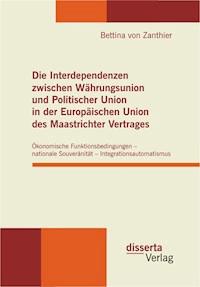 Bettina von Zanthier

Die Interdependenzen zwischen Währungsunion und Politischer Union in der Europäischen Union des Maastrichter Vertrages

Ökonomische Funktionsbedingungen – nationale Souveränität – Integrationsautomatismus

disserta Verlag